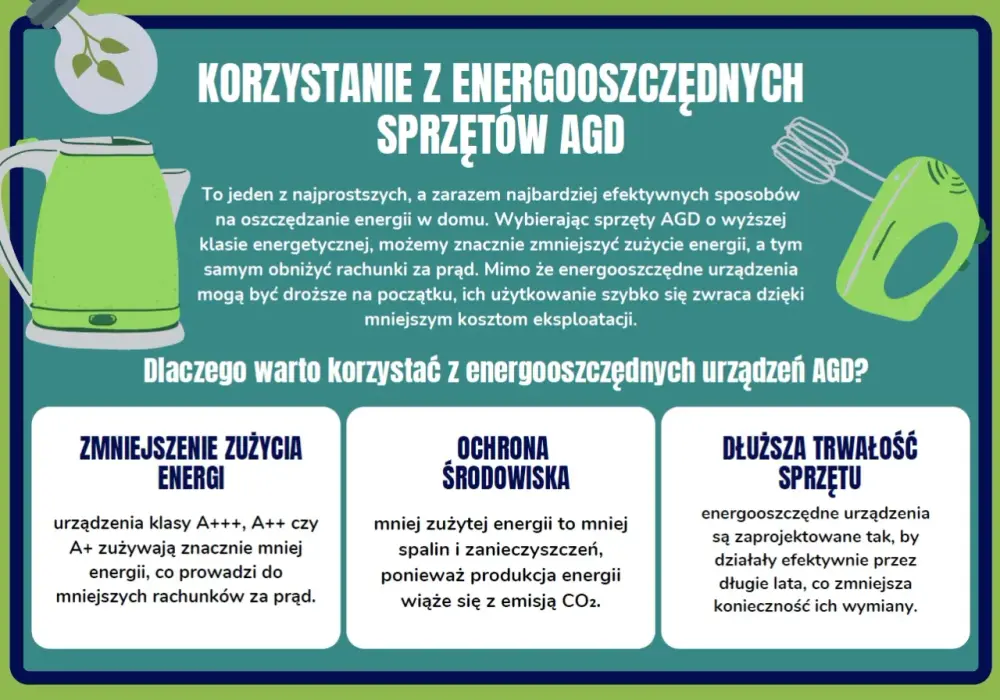 KORZYSTANIE Z ENERGOOSZCZĘDNYCH SPRZĘTÓW AGD

To jeden z najprostszych, a zarazem najbardziej efektywnych sposobów na oszczędzanie energii w domu. Wybierając sprzęty AGD o wyższej klasie energetycznej, możemy znacznie zmniejszyć zużycie energii, a tym samym obniżyć rachunki za prąd. Mimo że energooszczędne urządzenia mogą być droższe na początku, ich użytkowanie szybko się zwraca dzięki mniejszym kosztom eksploatacji.

Dlaczego warto korzystać z energooszczędnych urządzeń AGD?

ZMNIEJSZENIE ZUŻYCIA ENERGI

urządzenia klasy A+++, A++ czy A+ zużywają znacznie mniej energii, co prowadzi do mniejszych rachunków za prąd.

OCHRONA ŚRODOWISKA

mniej zużytej energii to mniej spalin i zanieczyszczeń, ponieważ produkcja energii wiąże się z emisją $CO_2$.

DŁUŻSZA TRWAŁOŚĆ SPRZĘTU

energooszczędne urządzenia są zaprojektowane tak, by działały efektywnie przez długie lata, co zmniejsza konieczność ich wymiany.